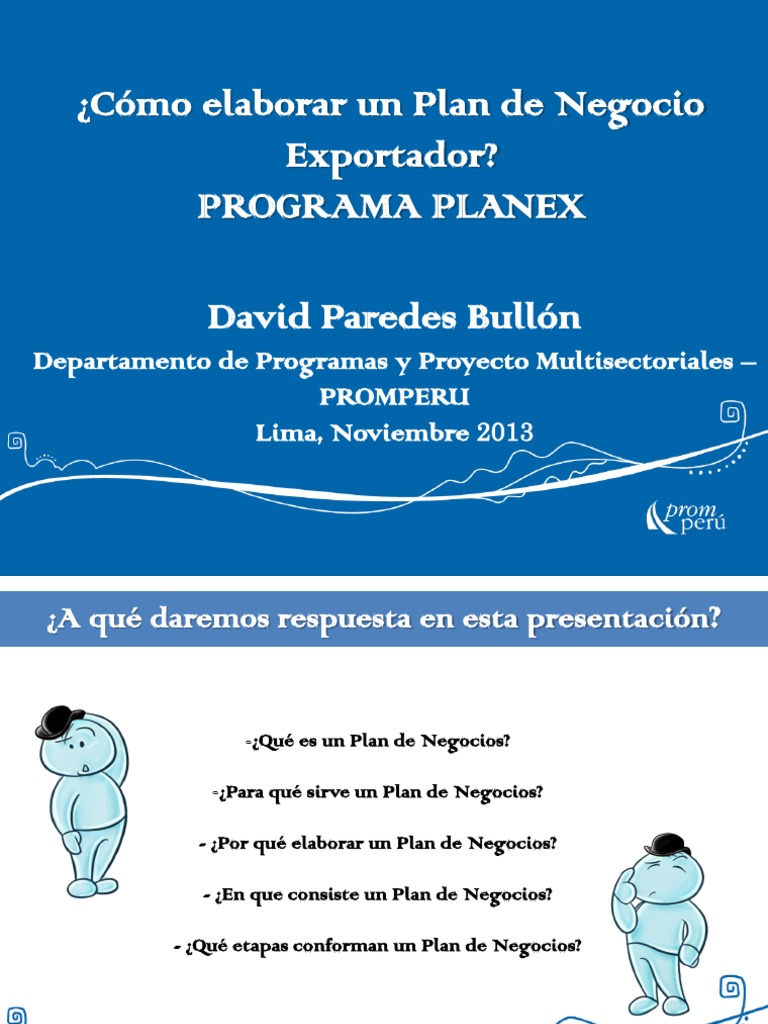 ¿Cómo elaborar un Plan de Negocio Exportador?
PROGRAMA PLANEX

David Paredes Bullón
Departamento de Programas y Proyecto Multisectoriales – PROMPERU
Lima, Noviembre 2013

prom perú

¿A qué daremos respuesta en esta presentación?

-¿Qué es un Plan de Negocios?

-¿Para qué sirve un Plan de Negocios?

- ¿Por qué elaborar un Plan de Negocios?

- ¿En que consiste un Plan de Negocios?

- ¿Qué etapas conforman un Plan de Negocios?